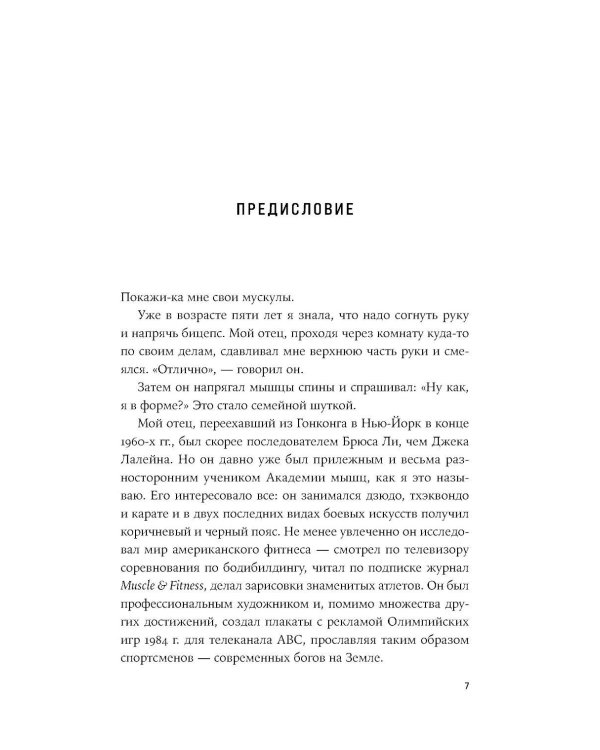 ПРЕДИСЛОВИЕ

Покажи-ка мне свои мускулы.

Уже в возрасте пяти лет я знала, что надо согнуть руку и напрячь бицепс. Мой отец, проходя через комнату куда-то по своим делам, сдавливал мне верхнюю часть руки и смеялся. «Отлично», — говорил он.

Затем он напрягал мышцы спины и спрашивал: «Ну как, я в форме?» Это стало семейной шуткой.

Мой отец, переехавший из Гонконга в Нью-Йорк в конце 1960-х гг., был скорее последователем Брюса Ли, чем Джека Лалейна. Но он давно уже был прилежным и весьма разносторонним учеником Академии мышц, как я это называю. Его интересовало все: он занимался дзюдо, тхэквондо и карате и в двух последних видах боевых искусств получил коричневый и черный пояс. Не менее увлеченно он исследовал мир американского фитнеса — смотрел по телевизору соревнования по бодибилдингу, читал по подписке журнал Muscle & Fitness, делал зарисовки знаменитых атлетов. Он был профессиональным художником и, помимо множества других достижений, создал плакаты с рекламой Олимпийских игр 1984 г. для телеканала ABC, прославляя таким образом спортсменов — современных богов на Земле.

7